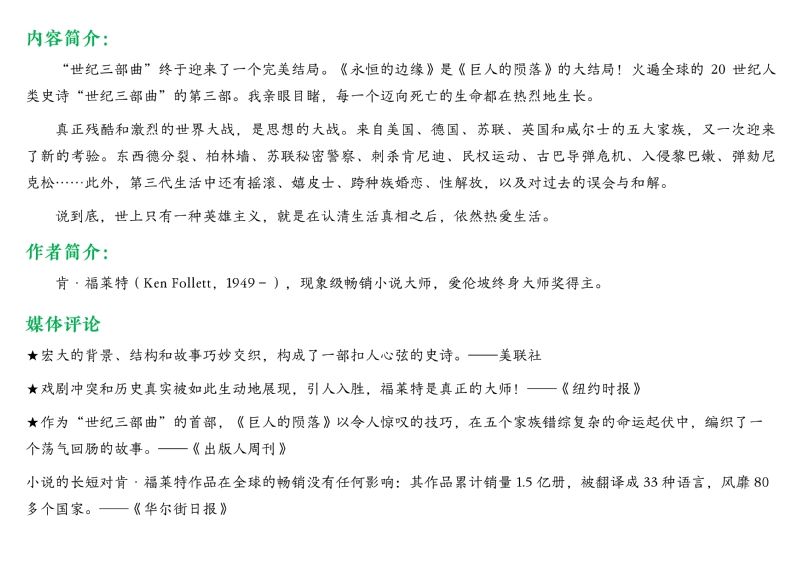 内容简介:

“世纪三部曲”终于迎来了一个完美结局。《永恒的边缘》是《巨人的陨落》的大结局！火遍全球的 20 世纪人类史诗“世纪三部曲”的第三部。我亲眼目睹，每一个迈向死亡的生命都在热烈地生长。

真正残酷和激烈的世界大战，是思想的大战。来自美国、德国、苏联、英国和威尔士的五大家族，又一次迎来了新的考验。东西德分裂、柏林墙、苏联秘密警察、刺杀肯尼迪、民权运动、古巴导弹危机、入侵黎巴嫩、弹劾尼克松……此外，第三代生活中还有摇滚、嬉皮士、跨种族婚恋、性解放，以及对过去的误会与和解。

说到底，世上只有一种英雄主义，就是在认清生活真相之后，依然热爱生活。

作者简介:

肯·福莱特（Ken Follett，1949－），现象级畅销小说大师，爱伦坡终身大师奖得主。

媒体评论

★宏大的背景、结构和故事巧妙交织，构成了一部扣人心弦的史诗。——美联社

★戏剧冲突和历史真实被如此生动地展现，引人入胜，福莱特是真正的大师！——《纽约时报》

★作为“世纪三部曲”的首部，《巨人的陨落》以令人惊叹的技巧，在五个家族错综复杂的命运起伏中，编织了一个荡气回肠的故事。——《出版人周刊》

小说的长短对肯·福莱特作品在全球的畅销没有任何影响：其作品累计销量 1.5 亿册，被翻译成 33 种语言，风靡 80 多个国家。——《华尔街日报》